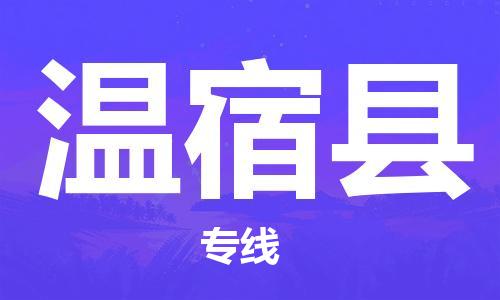 温宿县

专线